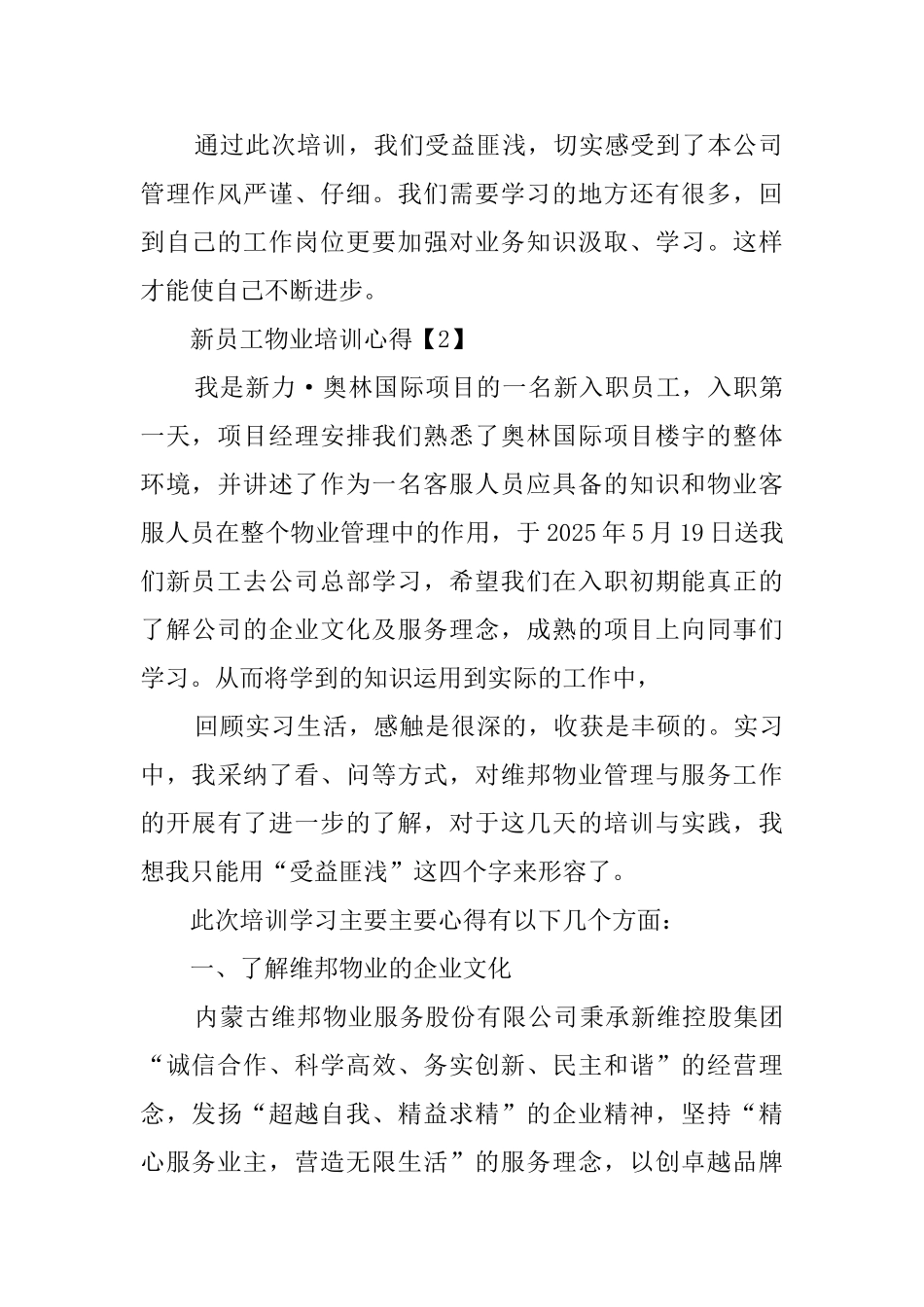 通过此次培训，我们受益匪浅，切实感受到了本公司管理作风严谨、仔细。我们需要学习的地方还有很多，回到自己的工作岗位更要加强对业务知识汲取、学习。这样才能使自己不断进步。

新员工物业培训心得【2】

我是新力·奥林国际项目的一名新入职员工，入职第一天，项目经理安排我们熟悉了奥林国际项目楼宇的整体环境，并讲述了作为一名客服人员应具备的知识和物业客服人员在整个物业管理中的作用，于2025年5月19日送我们新员工去公司总部学习，希望我们在入职初期能真正的了解公司的企业文化及服务理念，成熟的项目上向同事们学习。从而将学到的知识运用到实际的工作中，

回顾实习生活，感触是很深的，收获是丰硕的。实习中，我采纳了看、问等方式，对维邦物业管理与服务工作的开展有了进一步的了解，对于这几天的培训与实践，我想我只能用“受益匪浅”这四个字来形容了。

此次培训学习主要主要心得有以下几个方面：

一、了解维邦物业的企业文化

内蒙古维邦物业服务股份有限公司秉承新维控股集团“诚信合作、科学高效、务实创新、民主和谐”的经营理念，发扬“超越自我、精益求精”的企业精神，坚持“精心服务业主，营造无限生活”的服务理念，以创卓越品牌